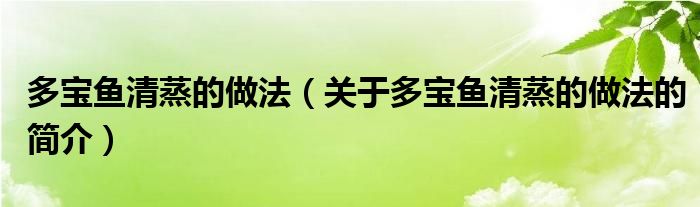 多宝鱼清蒸的做法（关于多宝鱼清蒸的做法的简介）